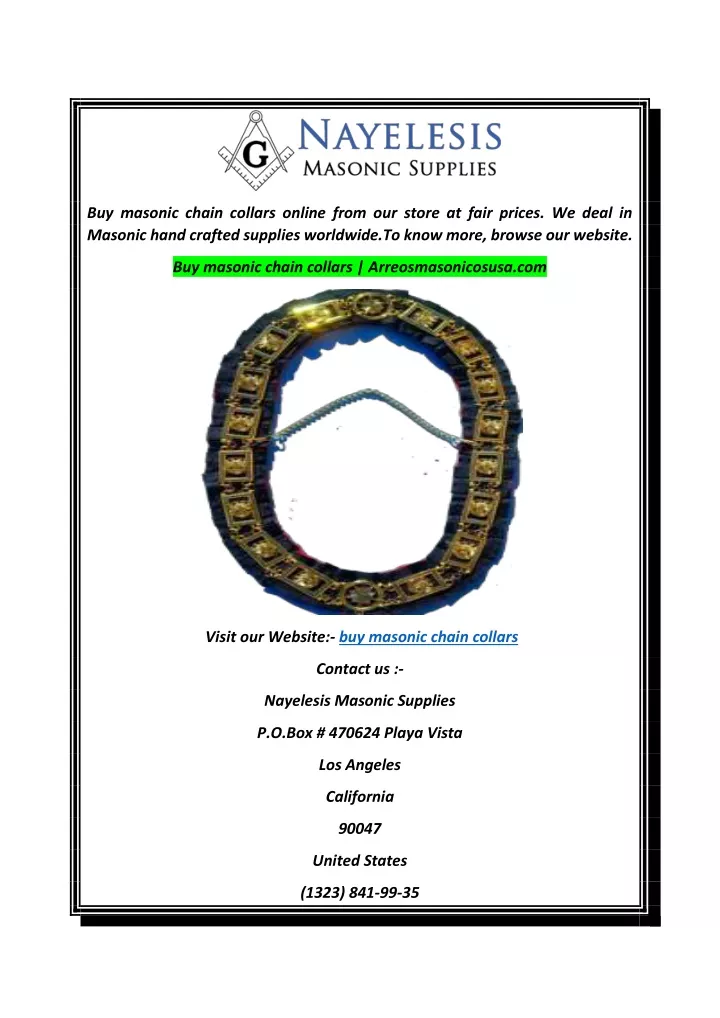 G

NAYELESIS
MASONIC SUPPLIES

Buy masonic chain collars online from our store at fair prices. We deal in Masonic hand crafted supplies worldwide.To know more, browse our website.

Buy masonic chain collars | Arreosmasonicosusa.com

Visit our Website:- buy masonic chain collars

Contact us :-

Nayelesis Masonic Supplies

P.O.Box # 470624 Playa Vista

Los Angeles

California

90047

United States

(1323) 841-99-35